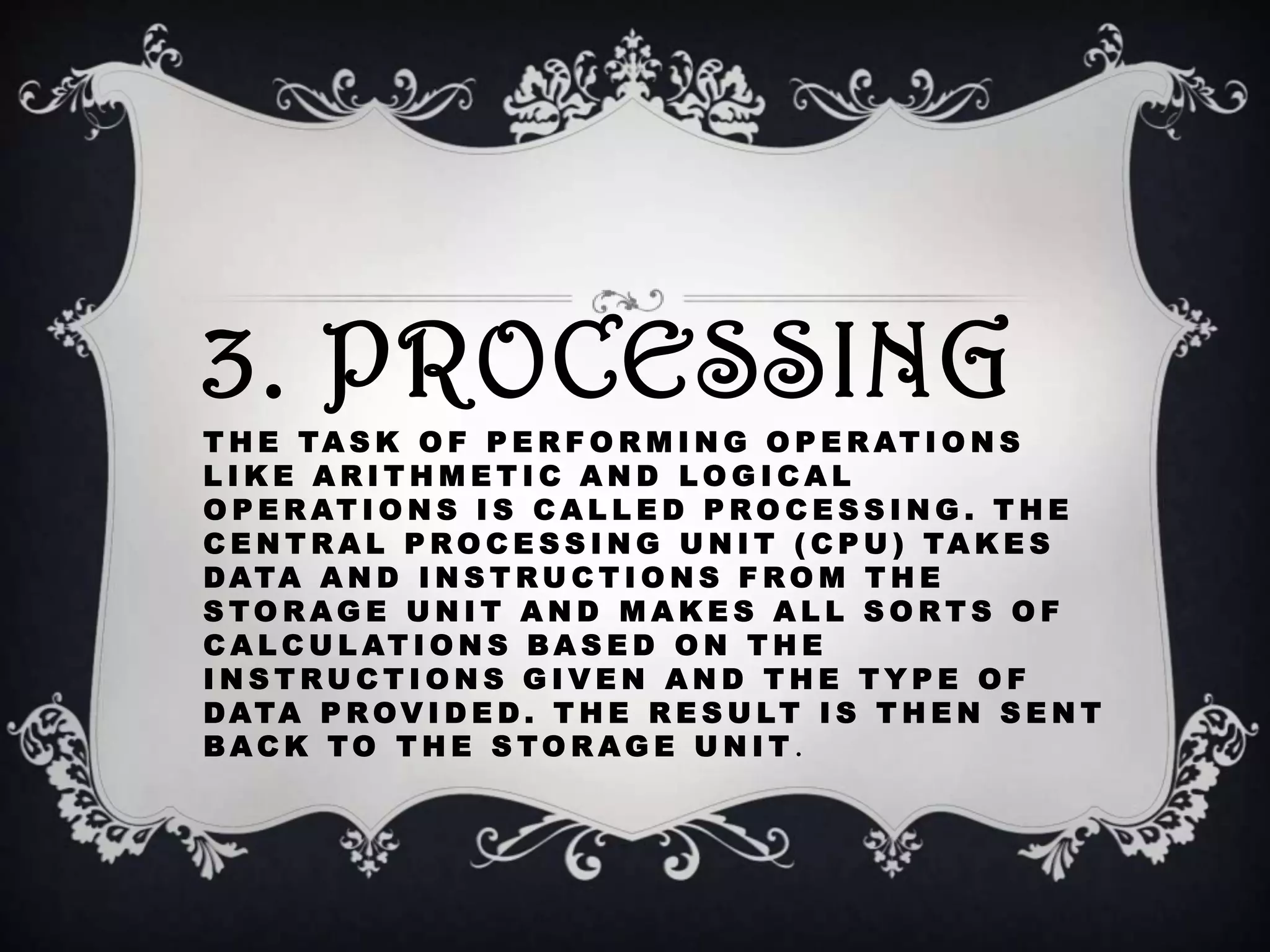 3. PROCESSING

THE TASK OF PERFORMING OPERATIONS LIKE ARITHMETIC AND LOGICAL OPERATIONS IS CALLED PROCESSING. THE CENTRAL PROCESSING UNIT (CPU) TAKES DATA AND INSTRUCTIONS FROM THE STORAGE UNIT AND MAKES ALL SORTS OF CALCULATIONS BASED ON THE INSTRUCTIONS GIVEN AND THE TYPE OF DATA PROVIDED. THE RESULT IS THEN SENT BACK TO THE STORAGE UNIT.